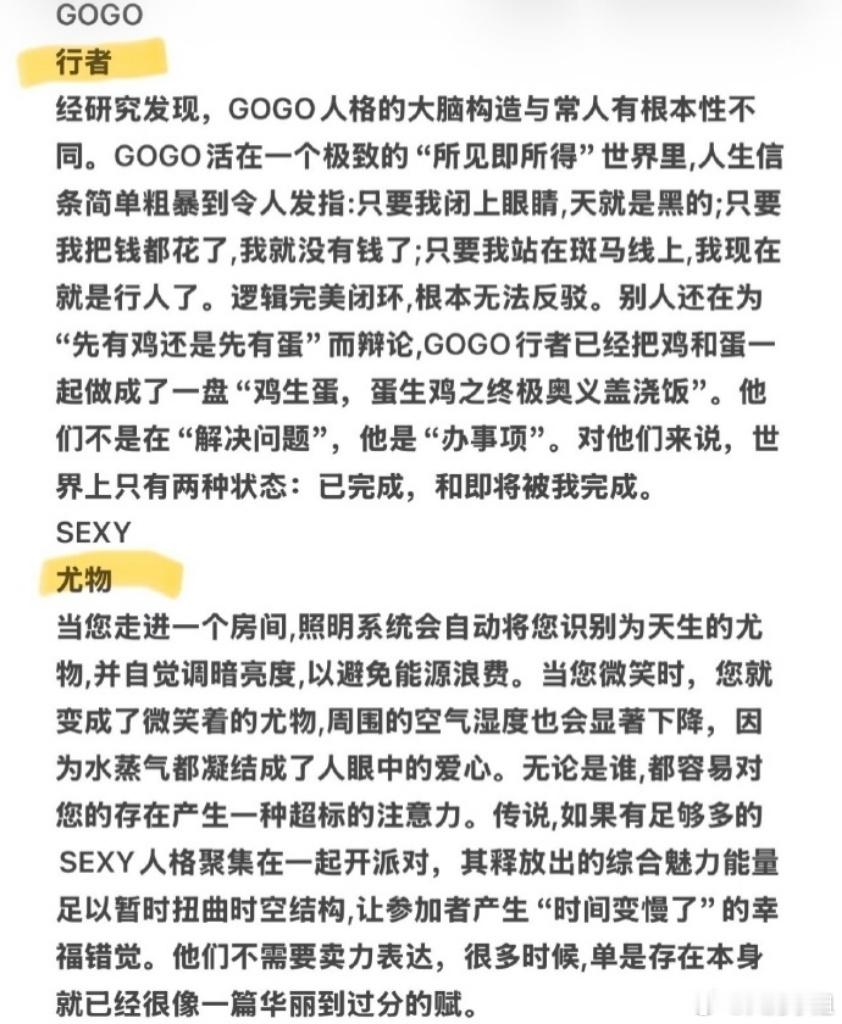 GOGO
行者
经研究发现，GOGO人格的大脑构造与常人有根本性不同。GOGO活在一个极致的“所见即所得”世界里,人生信条简单粗暴到令人发指:只要我闭上眼睛,天就是黑的;只要我把钱都花了,我就没有钱了;只要我站在斑马线上,我现在就是行人了。逻辑完美闭环,根本无法反驳。别人还在为“先有鸡还是先有蛋”而辩论,GOGO行者已经把鸡和蛋一起做成了一盘“鸡生蛋，蛋生鸡之终极奥义盖浇饭”。他们不是在“解决问题”，他是“办事项”。对他们来说，世界上只有两种状态：已完成，和即将被我完成。
SEXY
尤物
当您走进一个房间,照明系统会自动将您识别为天生的尤物,并自觉调暗亮度,以避免能源浪费。当您微笑时，您就变成了微笑着的尤物,周围的空气湿度也会显著下降，因为水蒸气都凝结成了人眼中的爱心。无论是谁,都容易对您的存在产生一种超标的注意力。传说,如果有足够多的SEXY人格聚集在一起开派对，其释放出的综合魅力能量足以暂时扭曲时空结构,让参加者产生“时间变慢了”的幸福错觉。他们不需要卖力表达，很多时候,单是存在本身就已经很像一篇华丽到过分的赋。